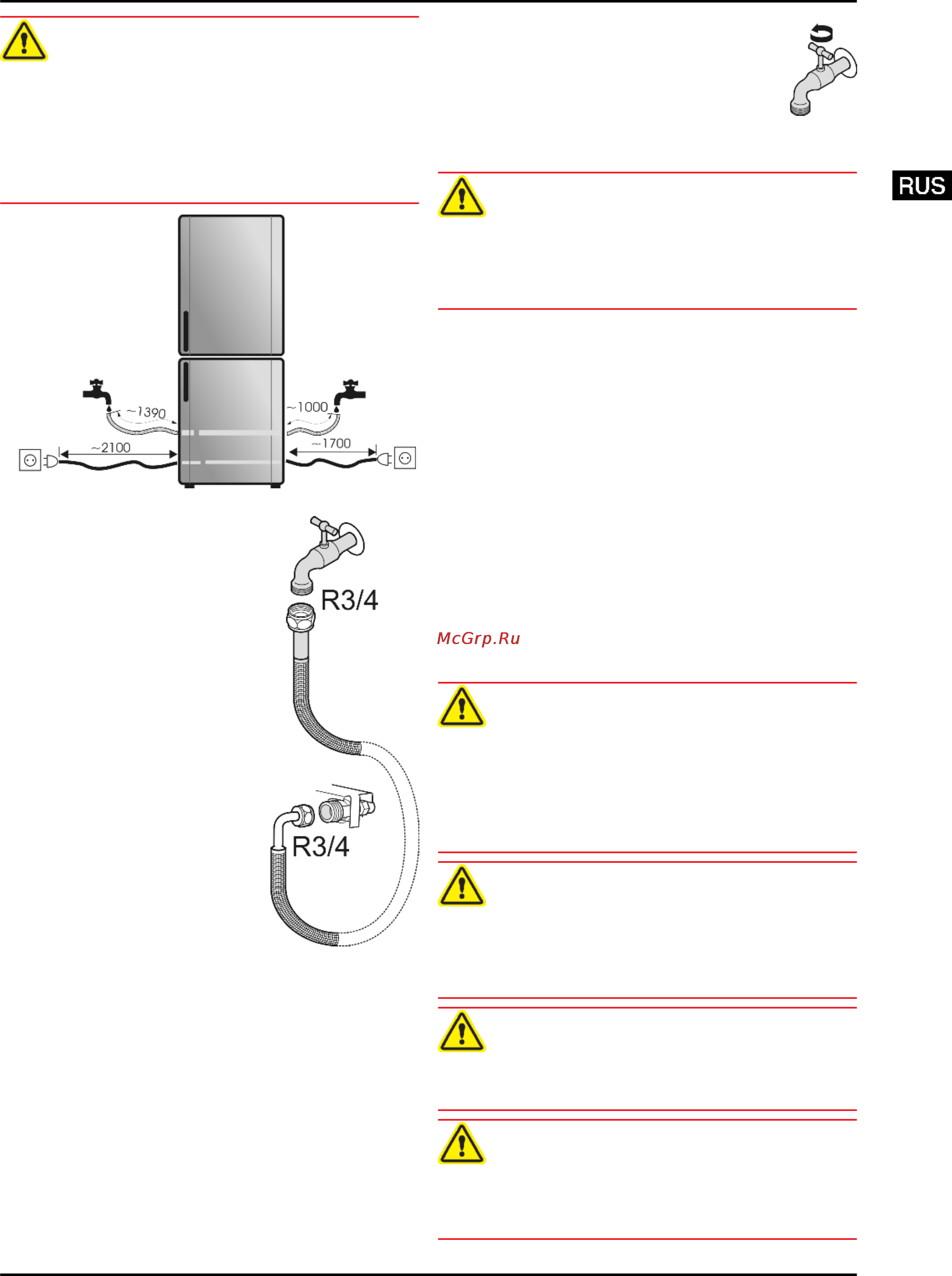 RUS

~1390
~1000
~2100
~1700

R3/4

R3/4

McGrp.Ru